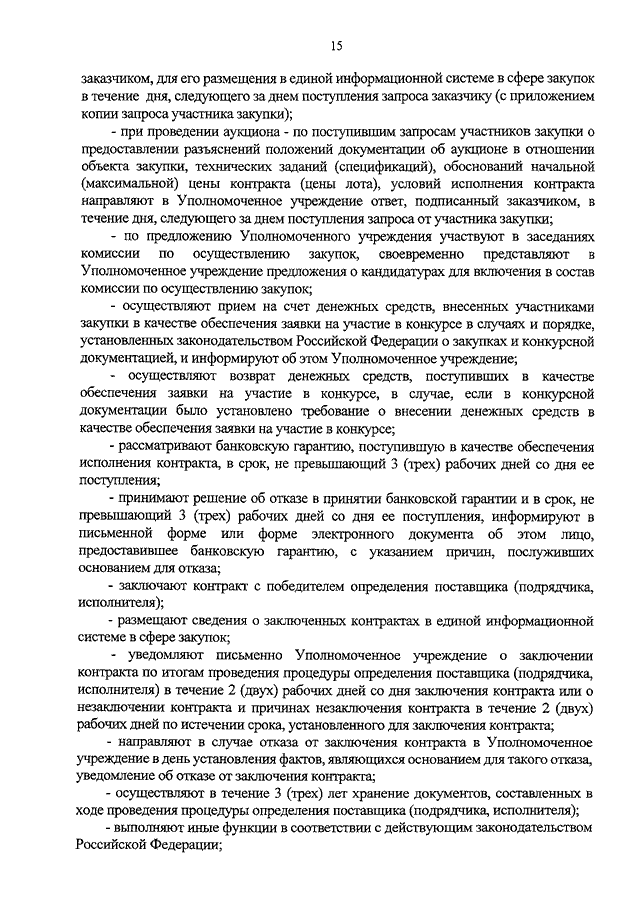 15

заказчиком, для его размещения в единой информационной системе в сфере закупок в течение дня, следующего за днем поступления запроса заказчику (с приложением копии запроса участника закупки);

- при проведении аукциона - по поступившим запросам участников закупки о предоставлении разъяснений положений документации об аукционе в отношении объекта закупки, технических заданий (спецификаций), обоснований начальной (максимальной) цены контракта (цены лота), условий исполнения контракта направляют в Уполномоченное учреждение ответ, подписанный заказчиком, в течение дня, следующего за днем поступления запроса от участника закупки;

- по предложению Уполномоченного учреждения участвуют в заседаниях комиссии по осуществлению закупок, своевременно представляют в Уполномоченное учреждение предложения о кандидатурах для включения в состав комиссии по осуществлению закупок;

- осуществляют прием на счет денежных средств, внесенных участниками закупки в качестве обеспечения заявки на участие в конкурсе в случаях и порядке, установленных законодательством Российской Федерации о закупках и конкурсной документацией, и информируют об этом Уполномоченное учреждение;

- осуществляют возврат денежных средств, поступивших в качестве обеспечения заявки на участие в конкурсе, в случае, если в конкурсной документации было установлено требование о внесении денежных средств в качестве обеспечения заявки на участие в конкурсе;

- рассматривают банковскую гарантию, поступившую в качестве обеспечения исполнения контракта, в срок, не превышающий 3 (трех) рабочих дней со дня ее поступления;

- принимают решение об отказе в принятии банковской гарантии и в срок, не превышающий 3 (трех) рабочих дней со дня ее поступления, информируют в письменной форме или форме электронного документа об этом лицо, предоставившее банковскую гарантию, с указанием причин, послуживших основанием для отказа;

- заключают контракт с победителем определения поставщика (подрядчика, исполнителя);

- размещают сведения о заключенных контрактах в единой информационной системе в сфере закупок;

- уведомляют письменно Уполномоченное учреждение о заключении контракта по итогам проведения процедуры определения поставщика (подрядчика, исполнителя) в течение 2 (двух) рабочих дней со дня заключения контракта или о незаключении контракта и причинах незаключения контракта в течение 2 (двух) рабочих дней по истечении срока, установленного для заключения контракта;

- направляют в случае отказа от заключения контракта в Уполномоченное учреждение в день установления фактов, являющихся основанием для такого отказа, уведомление об отказе от заключения контракта;

- осуществляют в течение 3 (трех) лет хранение документов, составленных в ходе проведения процедуры определения поставщика (подрядчика, исполнителя);

- выполняют иные функции в соответствии с действующим законодательством Российской Федерации;